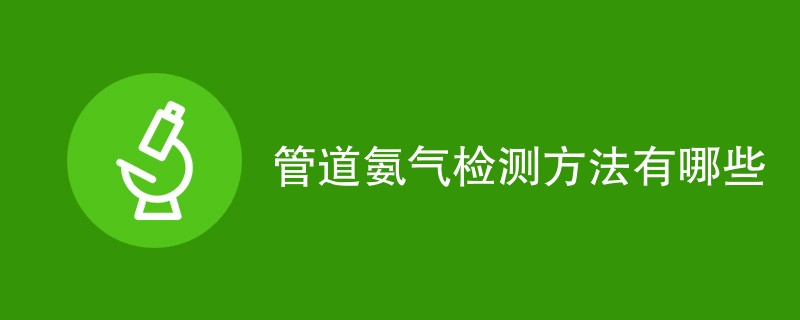 管道氨气检测方法有哪些